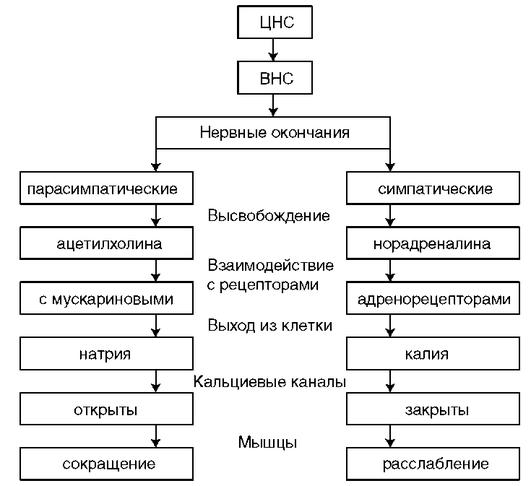 ЦНС

ВНС

Нервные окончания

парасимпатические

симпатические

Высвобождение

ацетилхолина

норадреналина

Взаимодействие с рецепторами

с мускариновыми

адренорецепторами

Выход из клетки

натрия

калия

Кальциевые каналы

открыты

закрыты

Мышцы

сокращение

расслабление